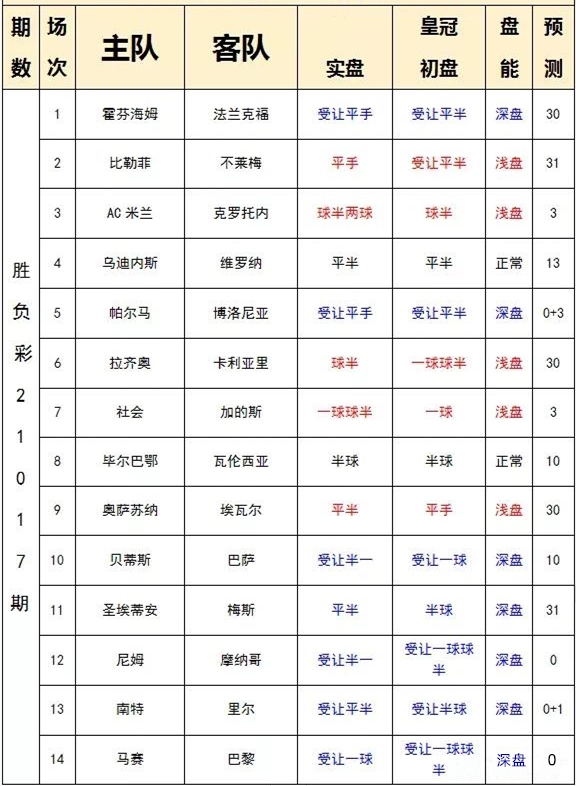 | 期数 | 场次 | 主队 | 客队 | 实盘 | 皇冠初盘 | 盘能 | 预测 |
|---|---|---|---|---|---|---|---|
| 胜负彩21017期 | 1 | 霍芬海姆 | 法兰克福 | 受让平手 | 受让平半 | 深盘 | 30 |
| | 2 | 比勒菲 | 不莱梅 | 平手 | 受让平半 | 浅盘 | 31 |
| | 3 | AC 米兰 | 克罗托内 | 球半两球 | 球半 | 浅盘 | 3 |
| | 4 | 乌迪内斯 | 维罗纳 | 平半 | 平半 | 正常 | 13 |
| | 5 | 帕尔马 | 博洛尼亚 | 受让平手 | 受让平半 | 深盘 | 0+3 |
| | 6 | 拉齐奥 | 卡利亚里 | 球半 | 一球球半 | 浅盘 | 30 |
| | 7 | 社会 | 加的斯 | 一球球半 | 一球 | 浅盘 | 3 |
| | 8 | 毕尔巴鄂 | 瓦伦西亚 | 半球 | 半球 | 正常 | 10 |
| | 9 | 奥萨苏纳 | 埃瓦尔 | 平半 | 平手 | 浅盘 | 30 |
| | 10 | 贝蒂斯 | 巴萨 | 受让半一 | 受让一球 | 深盘 | 10 |
| | 11 | 圣埃蒂安 | 梅斯 | 平半 | 半球 | 深盘 | 31 |
| | 12 | 尼姆 | 摩纳哥 | 受让半一 | 受让一球球半 | 深盘 | 0 |
| | 13 | 南特 | 里尔 | 受让平半 | 受让半球 | 深盘 | 0+1 |
| | 14 | 马赛 | 巴黎 | 受让一球 | 受让一球球半 | 深盘 | 0 |